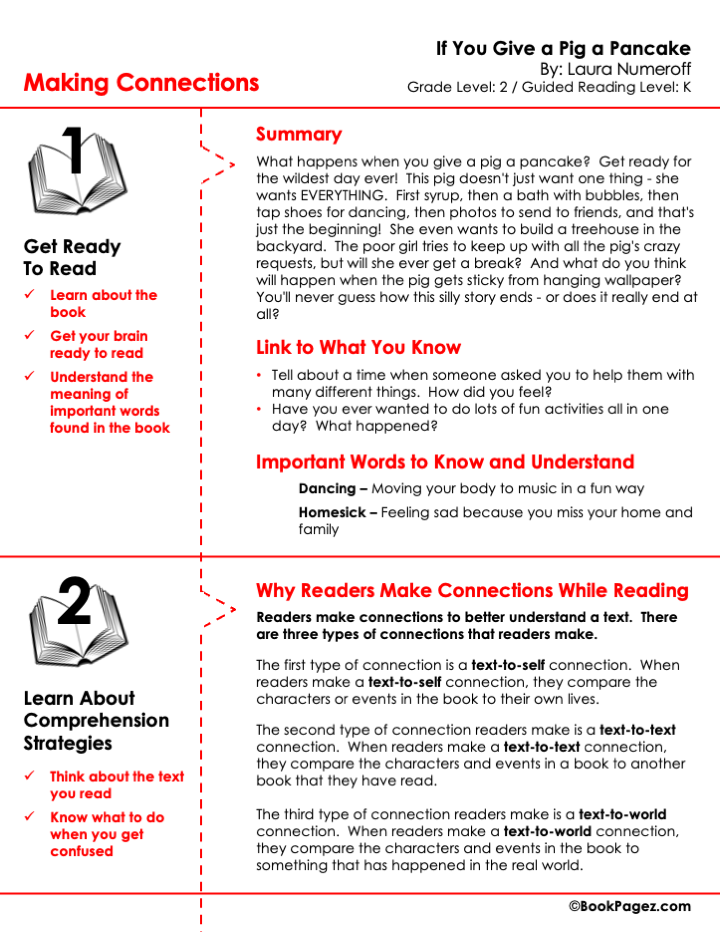 Making Connections

If You Give a Pig a Pancake
By: Laura Numeroff
Grade Level: 2 / Guided Reading Level: K

1

Get Ready To Read

✓ Learn about the book
✓ Get your brain ready to read
✓ Understand the meaning of important words found in the book

Summary

What happens when you give a pig a pancake? Get ready for the wildest day ever! This pig doesn't just want one thing - she wants EVERYTHING. First syrup, then a bath with bubbles, then tap shoes for dancing, then photos to send to friends, and that's just the beginning! She even wants to build a treehouse in the backyard. The poor girl tries to keep up with all the pig's crazy requests, but will she ever get a break? And what do you think will happen when the pig gets sticky from hanging wallpaper? You'll never guess how this silly story ends - or does it really end at all?

Link to What You Know

• Tell about a time when someone asked you to help them with many different things. How did you feel?
• Have you ever wanted to do lots of fun activities all in one day? What happened?

Important Words to Know and Understand

Dancing – Moving your body to music in a fun way

Homesick – Feeling sad because you miss your home and family

2

Learn About Comprehension Strategies

✓ Think about the text you read
✓ Know what to do when you get confused

Why Readers Make Connections While Reading

Readers make connections to better understand a text. There are three types of connections that readers make.

The first type of connection is a text-to-self connection. When readers make a text-to-self connection, they compare the characters or events in the book to their own lives.

The second type of connection readers make is a text-to-text connection. When readers make a text-to-text connection, they compare the characters and events in a book to another book that they have read.

The third type of connection readers make is a text-to-world connection. When readers make a text-to-world connection, they compare the characters and events in the book to something that has happened in the real world.

©BookPagez.com